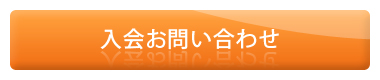 入会お問い合わせ